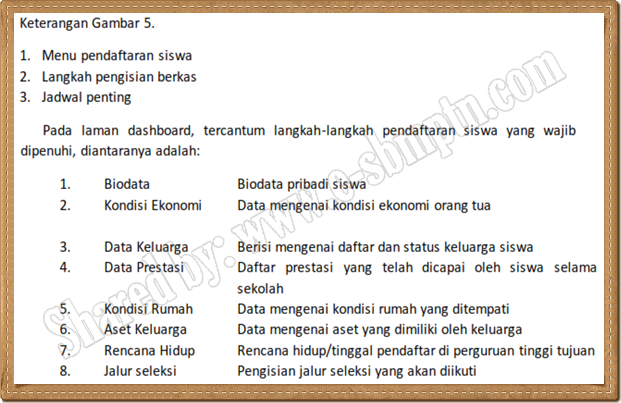 Keterangan Gambar 5.

1. Menu pendaftaran siswa
2. Langkah pengisian berkas
3. Jadwal penting

Pada laman dashboard, tercantum langkah-langkah pendaftaran siswa yang wajib dipenuhi, diantaranya adalah:

| | | |
|---|---|---|
| 1. | Biodata | Biodata pribadi siswa |
| 2. | Kondisi Ekonomi | Data mengenai kondisi ekonomi orang tua |
| 3. | Data Keluarga | Berisi mengenai daftar dan status keluarga siswa |
| 4. | Data Prestasi | Daftar prestasi yang telah dicapai oleh siswa selama sekolah |
| 5. | Kondisi Rumah | Data mengenai kondisi rumah yang ditempati |
| 6. | Aset Keluarga | Data mengenai aset yang dimiliki oleh keluarga |
| 7. | Rencana Hidup | Rencana hidup/tinggal pendaftar di perguruan tinggi tujuan |
| 8. | Jalur seleksi | Pengisian jalur seleksi yang akan diikuti |

Shared by: www.e-sbmptn.com